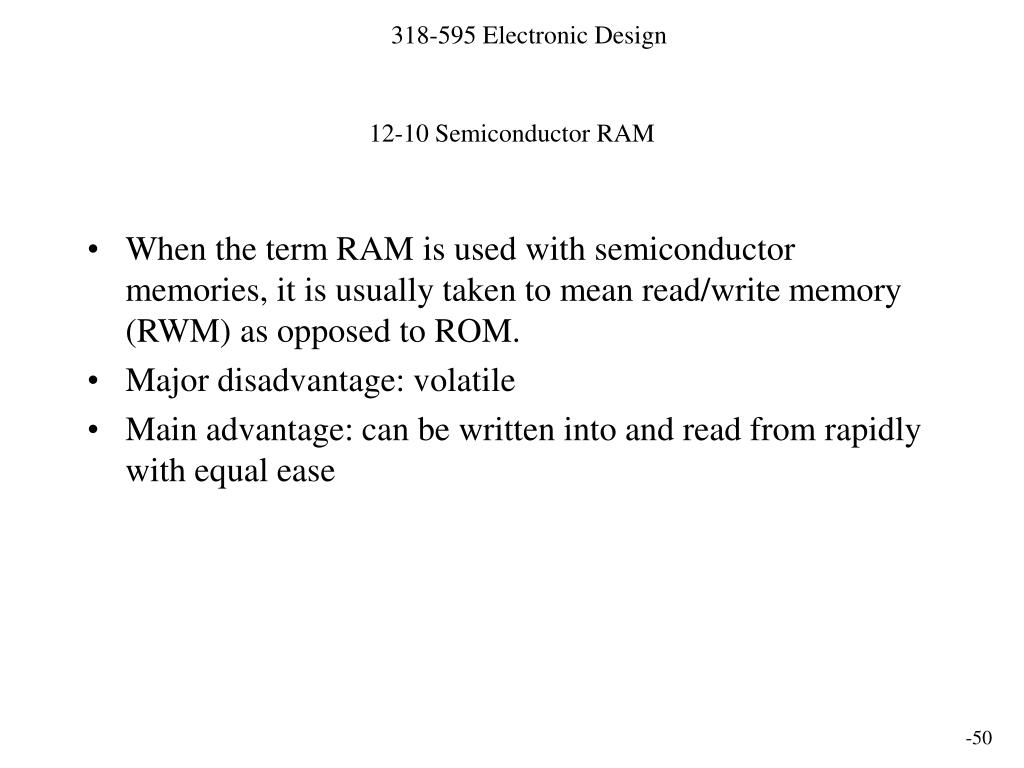 318-595 Electronic Design

12-10 Semiconductor RAM

• When the term RAM is used with semiconductor memories, it is usually taken to mean read/write memory (RWM) as opposed to ROM.
• Major disadvantage: volatile
• Main advantage: can be written into and read from rapidly with equal ease

-50